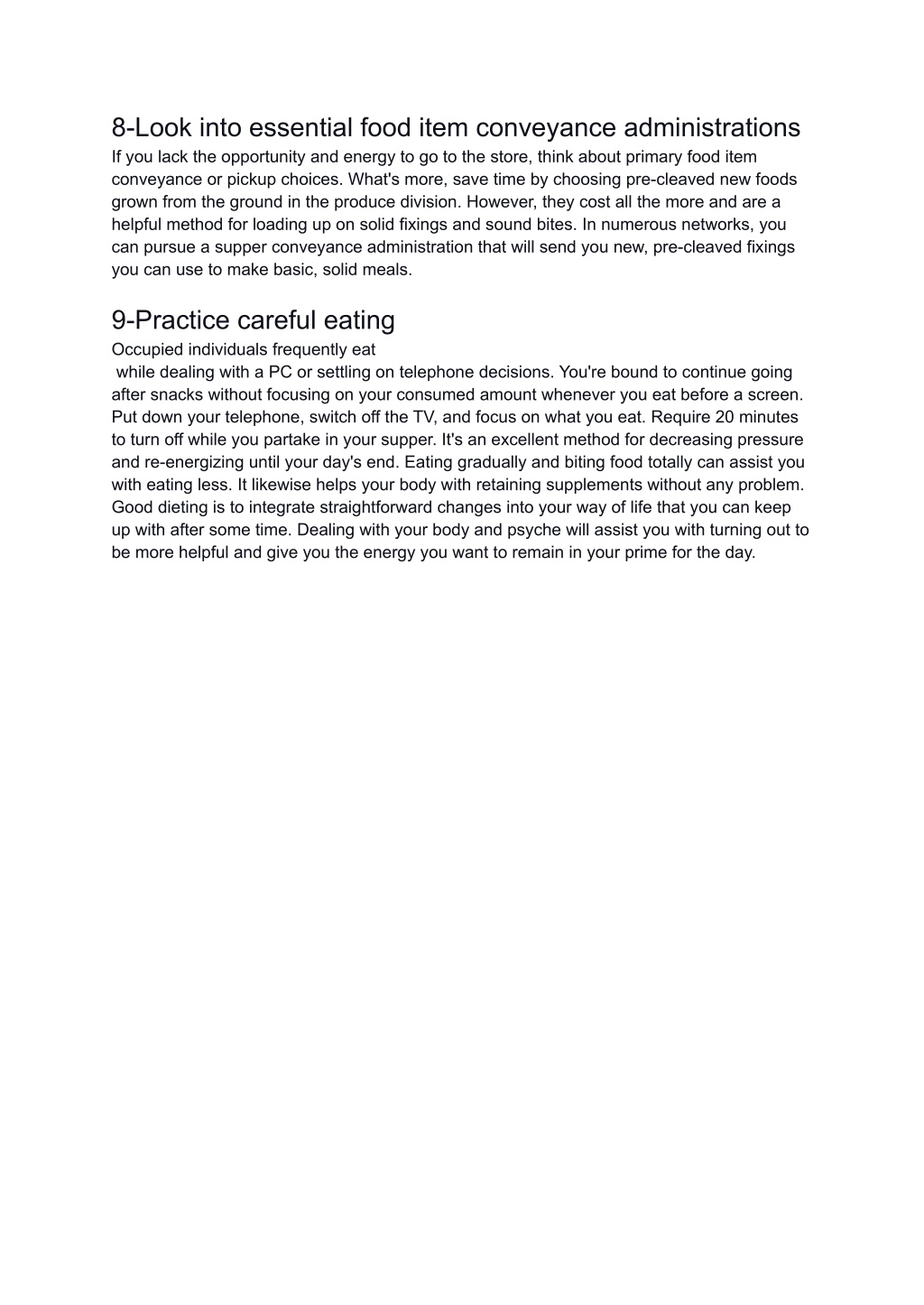 8-Look into essential food item conveyance administrations
If you lack the opportunity and energy to go to the store, think about primary food item conveyance or pickup choices. What's more, save time by choosing pre-cleaved new foods grown from the ground in the produce division. However, they cost all the more and are a helpful method for loading up on solid fixings and sound bites. In numerous networks, you can pursue a supper conveyance administration that will send you new, pre-cleaved fixings you can use to make basic, solid meals.

9-Practice careful eating
Occupied individuals frequently eat
while dealing with a PC or settling on telephone decisions. You're bound to continue going after snacks without focusing on your consumed amount whenever you eat before a screen. Put down your telephone, switch off the TV, and focus on what you eat. Require 20 minutes to turn off while you partake in your supper. It's an excellent method for decreasing pressure and re-energizing until your day's end. Eating gradually and biting food totally can assist you with eating less. It likewise helps your body with retaining supplements without any problem. Good dieting is to integrate straightforward changes into your way of life that you can keep up with after some time. Dealing with your body and psyche will assist you with turning out to be more helpful and give you the energy you want to remain in your prime for the day.